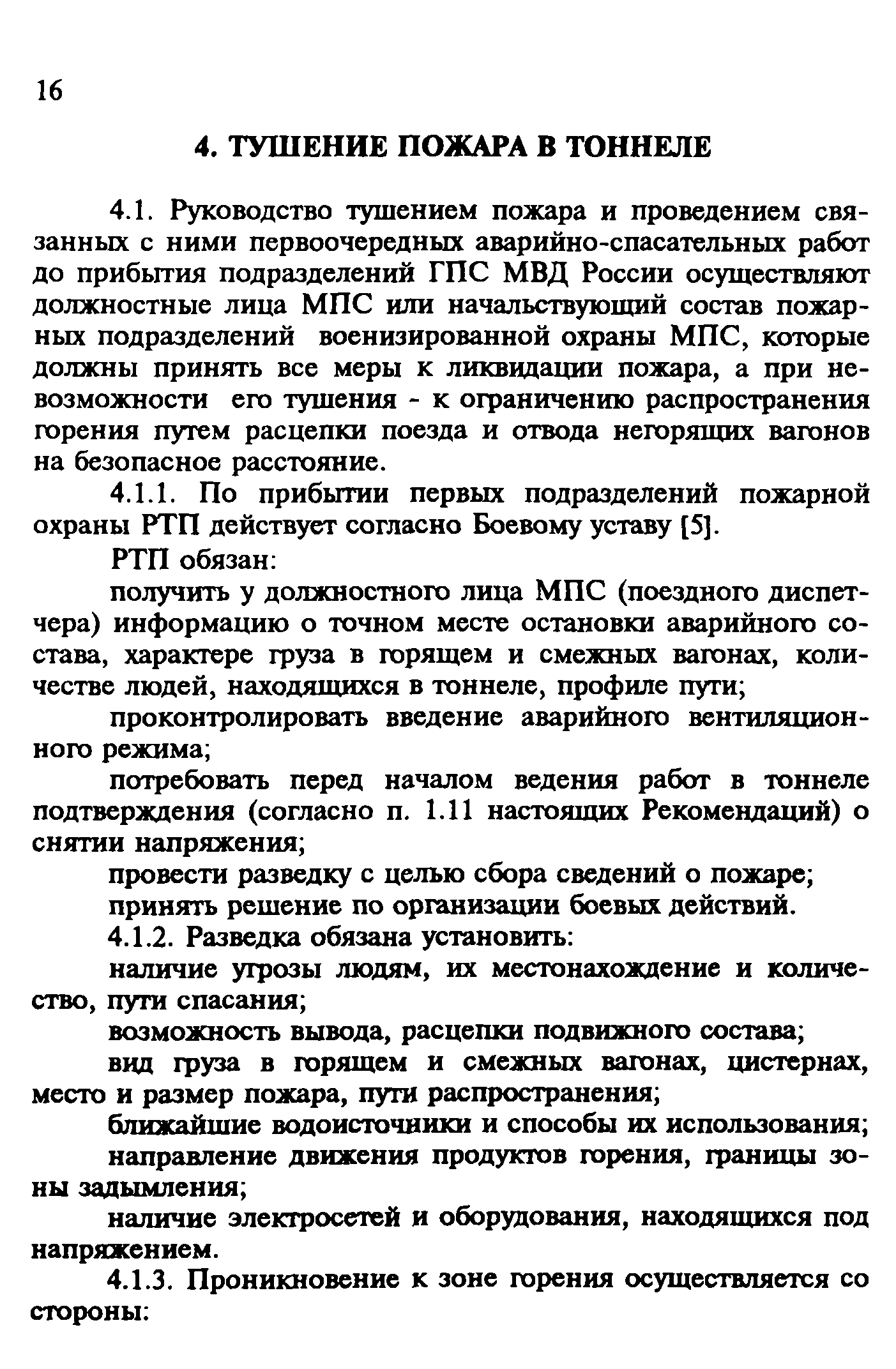 16

4. ТУШЕНИЕ ПОЖАРА В ТОННЕЛЕ

4.1. Руководство тушением пожара и проведением связанных с ними первоочередных аварийно-спасательных работ до прибытия подразделений ГПС МВД России осуществляют должностные лица МПС или начальствующий состав пожарных подразделений военизированной охраны МПС, которые должны принять все меры к ликвидации пожара, а при невозможности его тушения - к ограничению распространения горения путем расцепки поезда и отвода негорящих вагонов на безопасное расстояние.

4.1.1. По прибытии первых подразделений пожарной охраны РТП действует согласно Боевому уставу [5].

РТП обязан:

получить у должностного лица МПС (поездного диспетчера) информацию о точном месте остановки аварийного состава, характере груза в горящем и смежных вагонах, количестве людей, находящихся в тоннеле, профиле пути;

проконтролировать введение аварийного вентиляционного режима;

потребовать перед началом ведения работ в тоннеле подтверждения (согласно п. 1.11 настоящих Рекомендаций) о снятии напряжения;

провести разведку с целью сбора сведений о пожаре;

принять решение по организации боевых действий.

4.1.2. Разведка обязана установить:

наличие угрозы людям, их местонахождение и количество, пути спасания;

возможность вывода, расцепки подвижного состава;

вид груза в горящем и смежных вагонах, цистернах, место и размер пожара, пути распространения;

ближайшие водоисточники и способы их использования;

направление движения продуктов горения, границы зоны задымления;

наличие электросетей и оборудования, находящихся под напряжением.

4.1.3. Проникновение к зоне горения осуществляется со стороны: